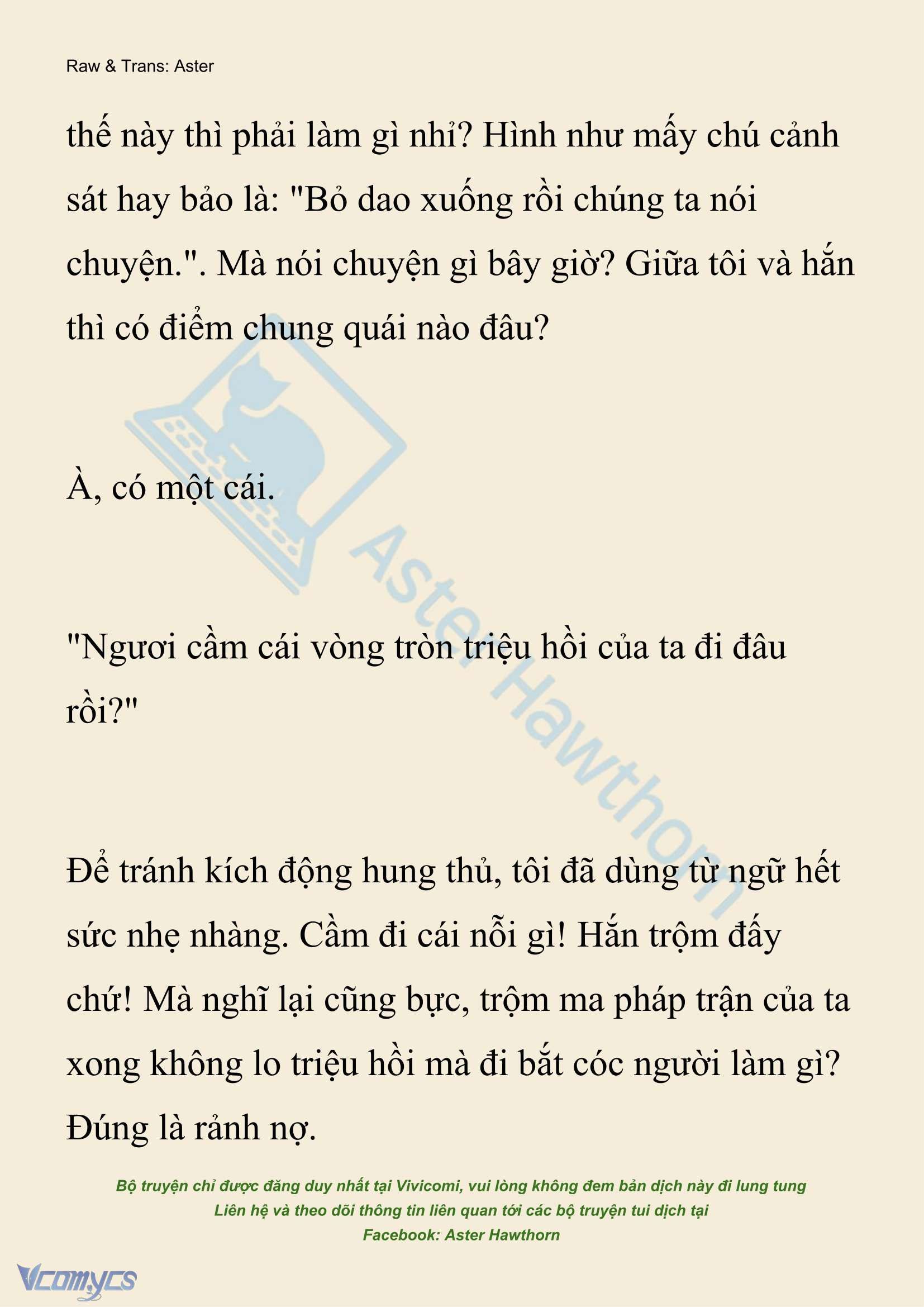 Raw & Trans: Aster

thế này thì phải làm gì nhỉ? Hình như mấy chú cảnh sát hay bảo là: "Bỏ dao xuống rồi chúng ta nói chuyện.". Mà nói chuyện gì bây giờ? Giữa tôi và hắn thì có điểm chung quái nào đâu?

À, có một cái.

"Ngươi cầm cái vòng tròn triệu hồi của ta đi đâu rồi?"

Để tránh kích động hung thủ, tôi đã dùng từ ngữ hết sức nhẹ nhàng. Cầm đi cái nỗi gì! Hắn trộm đấy chứ! Mà nghĩ lại cũng bực, trộm ma pháp trận của ta xong không lo triệu hồi mà đi bắt cóc người làm gì? Đúng là rảnh nợ.

Aster Hawthorn

Bộ truyện chỉ được đăng duy nhất tại Vivicomi, vui lòng không đem bản dịch này đi lung tung
Liên hệ và theo dõi thông tin liên quan tới các bộ truyện tui dịch tại
Facebook: Aster Hawthorn

Vcomycs